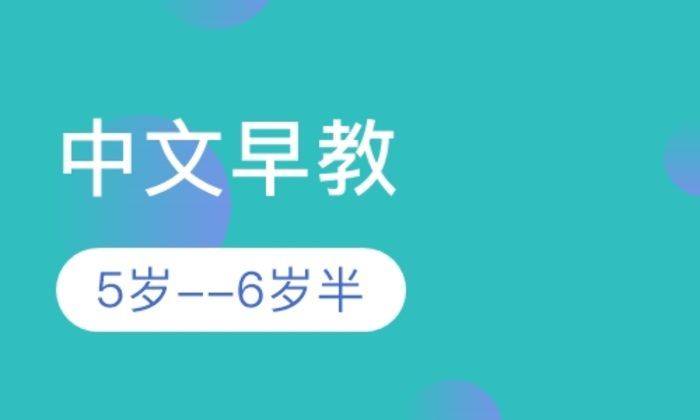 中文早教

5岁--6岁半